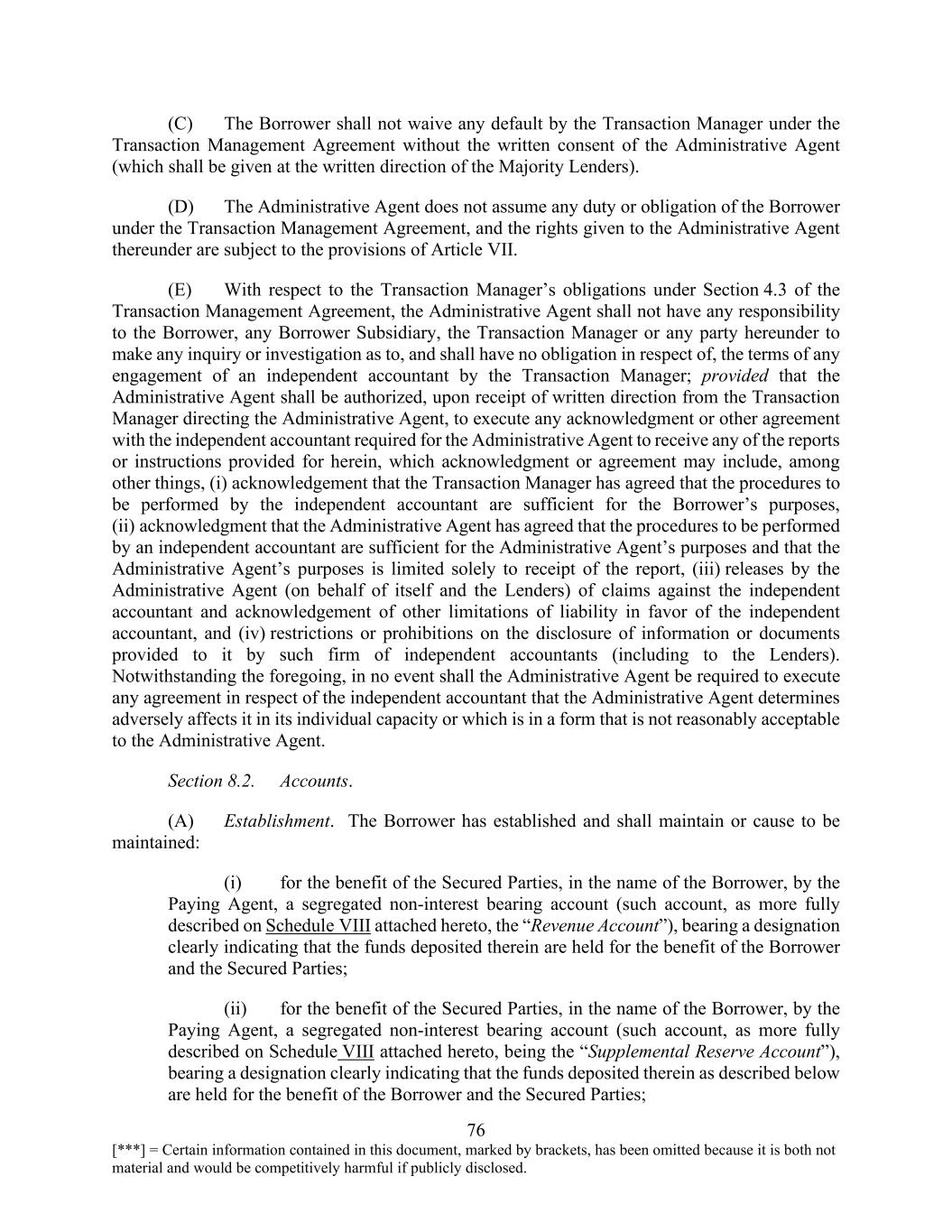 (C) The Borrower shall not waive any default by the Transaction Manager under the Transaction Management Agreement without the written consent of the Administrative Agent (which shall be given at the written direction of the Majority Lenders).

(D) The Administrative Agent does not assume any duty or obligation of the Borrower under the Transaction Management Agreement, and the rights given to the Administrative Agent thereunder are subject to the provisions of Article VII.

(E) With respect to the Transaction Manager's obligations under Section 4.3 of the Transaction Management Agreement, the Administrative Agent shall not have any responsibility to the Borrower, any Borrower Subsidiary, the Transaction Manager or any party hereunder to make any inquiry or investigation as to, and shall have no obligation in respect of, the terms of any engagement of an independent accountant by the Transaction Manager; provided that the Administrative Agent shall be authorized, upon receipt of written direction from the Transaction Manager directing the Administrative Agent, to execute any acknowledgment or other agreement with the independent accountant required for the Administrative Agent to receive any of the reports or instructions provided for herein, which acknowledgment or agreement may include, among other things, (i) acknowledgement that the Transaction Manager has agreed that the procedures to be performed by the independent accountant are sufficient for the Borrower's purposes, (ii) acknowledgment that the Administrative Agent has agreed that the procedures to be performed by an independent accountant are sufficient for the Administrative Agent's purposes and that the Administrative Agent's purposes is limited solely to receipt of the report, (iii) releases by the Administrative Agent (on behalf of itself and the Lenders) of claims against the independent accountant and acknowledgement of other limitations of liability in favor of the independent accountant, and (iv) restrictions or prohibitions on the disclosure of information or documents provided to it by such firm of independent accountants (including to the Lenders). Notwithstanding the foregoing, in no event shall the Administrative Agent be required to execute any agreement in respect of the independent accountant that the Administrative Agent determines adversely affects it in its individual capacity or which is in a form that is not reasonably acceptable to the Administrative Agent.

Section 8.2. Accounts.

(A) Establishment. The Borrower has established and shall maintain or cause to be maintained:

(i) for the benefit of the Secured Parties, in the name of the Borrower, by the Paying Agent, a segregated non-interest bearing account (such account, as more fully described on Schedule VIII attached hereto, the "Revenue Account"), bearing a designation clearly indicating that the funds deposited therein are held for the benefit of the Borrower and the Secured Parties;

(ii) for the benefit of the Secured Parties, in the name of the Borrower, by the Paying Agent, a segregated non-interest bearing account (such account, as more fully described on Schedule VIII attached hereto, being the "Supplemental Reserve Account"), bearing a designation clearly indicating that the funds deposited therein as described below are held for the benefit of the Borrower and the Secured Parties;

76

[***] = Certain information contained in this document, marked by brackets, has been omitted because it is both not material and would be competitively harmful if publicly disclosed.